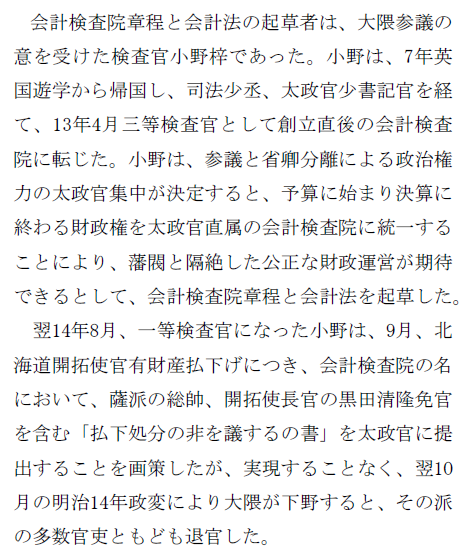 会計検査院章程と会計法の起草者は、大隈参議の意を受けた検査官小野梓であった。小野は、7年英国遊学から帰国し、司法少丞、太政官少書記官を経て、13年4月三等検査官として創立直後の会計検査院に転じた。小野は、参議と省卿分離による政治権力の太政官集中が決定すると、予算に始まり決算に終わる財政権を太政官直属の会計検査院に統一することにより、藩閥と隔絶した公正な財政運営が期待できるとして、会計検査院章程と会計法を起草した。

翌14年8月、一等検査官になった小野は、9月、北海道開拓使官有財産払下げにつき、会計検査院の名において、薩派の総帥、開拓使長官の黒田清隆免官を含む「払下処分の非を議するの書」を太政官に提出することを画策したが、実現することなく、翌10月の明治14年政変により大隈が下野すると、その派の多数官吏ともども退官した。